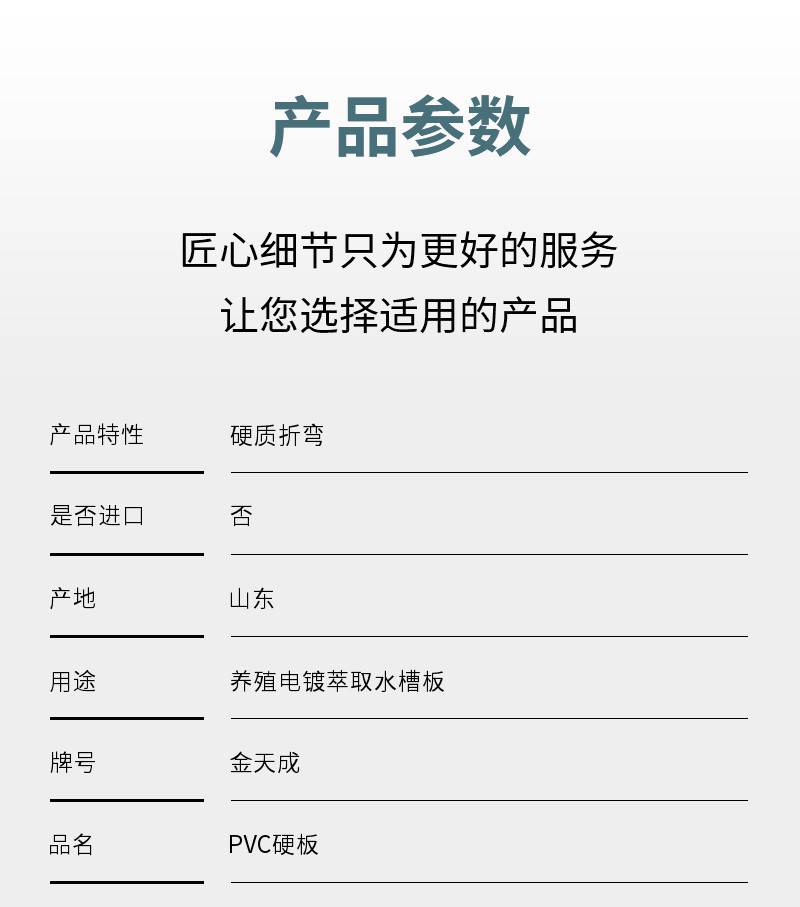 产品参数

匠心细节只为更好的服务
让您选择适用的产品

产品特性 硬质折弯

是否进口 否

产地 山东

用途 养殖电镀萃取水槽板

牌号 金天成

品名 PVC硬板